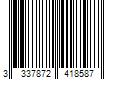 3 337872 418587